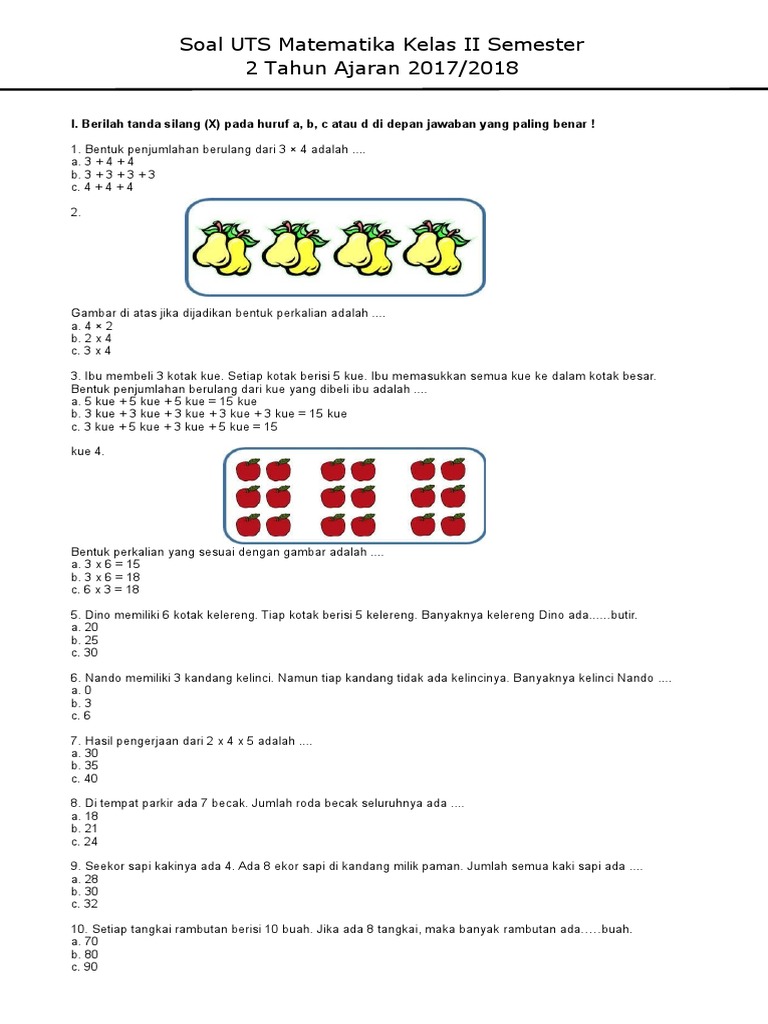 Soal UTS Matematika Kelas II Semester 2 Tahun Ajaran 2017/2018

I. Berilah tanda silang (X) pada huruf a, b, c atau d di depan jawaban yang paling benar !

1. Bentuk penjumlahan berulang dari 3 × 4 adalah ....
a. 3 + 4 + 4
b. 3 + 3 + 3 + 3
c. 4 + 4 + 4

2.

Gambar di atas jika dijadikan bentuk perkalian adalah ....
a. 4 × 2
b. 2 x 4
c. 3 x 4

3. Ibu membeli 3 kotak kue. Setiap kotak berisi 5 kue. Ibu memasukkan semua kue ke dalam kotak besar. Bentuk penjumlahan berulang dari kue yang dibeli ibu adalah ....
a. 5 kue + 5 kue + 5 kue = 15 kue
b. 3 kue + 3 kue + 3 kue + 3 kue + 3 kue = 15 kue
c. 3 kue + 5 kue + 3 kue + 5 kue = 15

kue 4.

Bentuk perkalian yang sesuai dengan gambar adalah ....
a. 3 x 6 = 15
b. 3 x 6 = 18
c. 6 x 3 = 18

5. Dino memiliki 6 kotak kelereng. Tiap kotak berisi 5 kelereng. Banyaknya kelereng Dino ada......butir.
a. 20
b. 25
c. 30

6. Nando memiliki 3 kandang kelinci. Namun tiap kandang tidak ada kelincinya. Banyaknya kelinci Nando ....
a. 0
b. 3
c. 6

7. Hasil pengerjaan dari 2 x 4 x 5 adalah ....
a. 30
b. 35
c. 40

8. Di tempat parkir ada 7 becak. Jumlah roda becak seluruhnya ada ....
a. 18
b. 21
c. 24

9. Seekor sapi kakinya ada 4. Ada 8 ekor sapi di kandang milik paman. Jumlah semua kaki sapi ada ....
a. 28
b. 30
c. 32

10. Setiap tangkai rambutan berisi 10 buah. Jika ada 8 tangkai, maka banyak rambutan ada.....buah.
a. 70
b. 80
c. 90